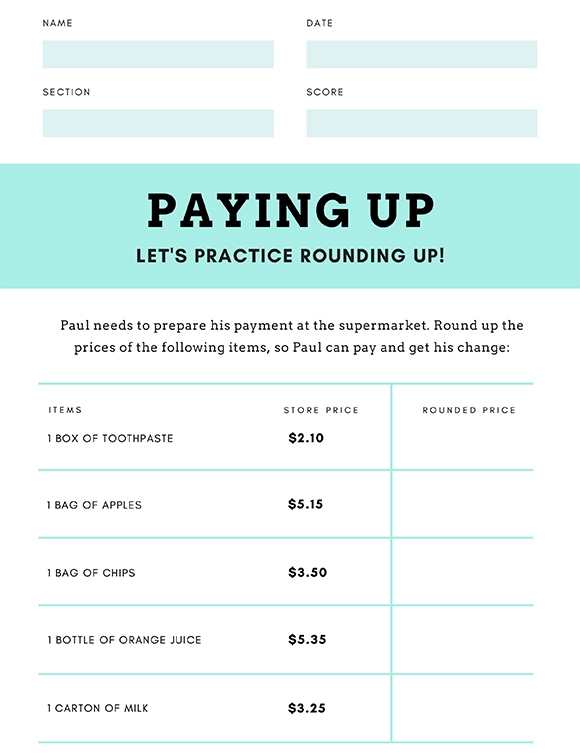 NAME

DATE

SECTION

SCORE

PAYING UP

LET'S PRACTICE ROUNDING UP!

Paul needs to prepare his payment at the supermarket. Round up the prices of the following items, so Paul can pay and get his change:

| ITEMS | STORE PRICE | ROUNDED PRICE |
|---|---|---|
| 1 BOX OF TOOTHPASTE | \$2.10 | |
| 1 BAG OF APPLES | \$5.15 | |
| 1 BAG OF CHIPS | \$3.50 | |
| 1 BOTTLE OF ORANGE JUICE | \$5.35 | |
| 1 CARTON OF MILK | \$3.25 | |